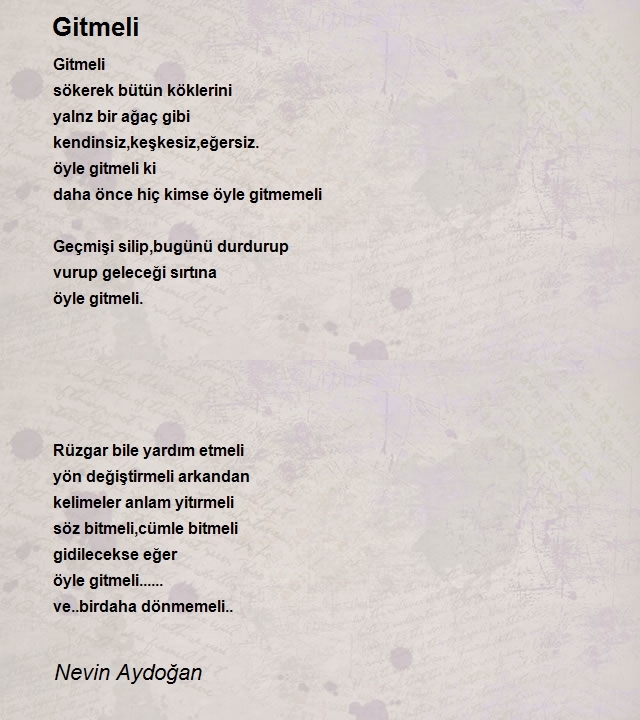 Gitmeli

Gitmeli
sökerek bütün köklerini
yalnz bir ağaç gibi
kendinsiz,keşkesiz,eğersiz.
öyle gitmeli ki
daha önce hiç kimse öyle gitmemeli

Geçmişi silip,bugünü durdurup
vurup geleceği sırtına
öyle gitmeli.

Rüzgar bile yardım etmeli
yön değiştirmeli arkandan
kelimeler anlam yitırmeli
söz bitmeli,cümle bitmeli
gidilecekse eğer
öyle gitmeli......
ve..birdaha dönmemeli..

Nevin Aydoğan